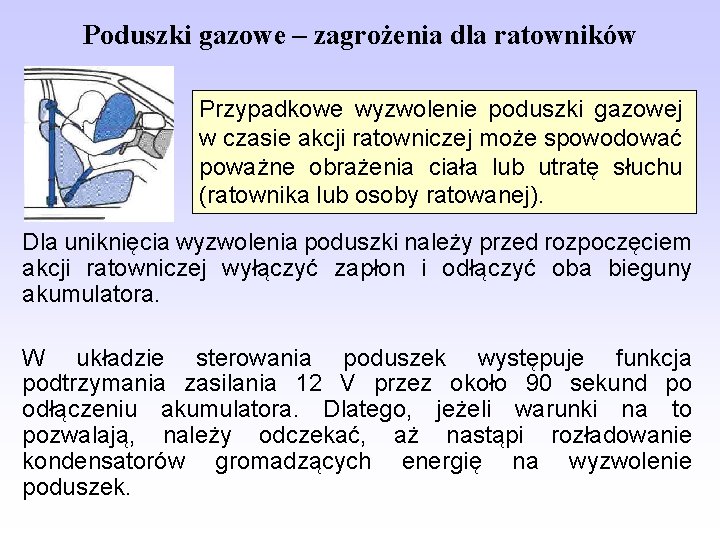 Poduszki gazowe – zagrożenia dla ratowników

Przypadkowe wyzwolenie poduszki gazowej w czasie akcji ratowniczej może spowodować poważne obrażenia ciała lub utratę słuchu (ratownika lub osoby ratowanej).

Dla uniknięcia wyzwolenia poduszki należy przed rozpoczęciem akcji ratowniczej wyłączyć zapłon i odłączyć oba bieguny akumulatora.

W układzie sterowania poduszek występuje funkcja podtrzymania zasilania 12 V przez około 90 sekund po odłączeniu akumulatora. Dlatego, jeżeli warunki na to pozwalają, należy odczekać, aż nastąpi rozładowanie kondensatorów gromadzących energię na wyzwolenie poduszek.